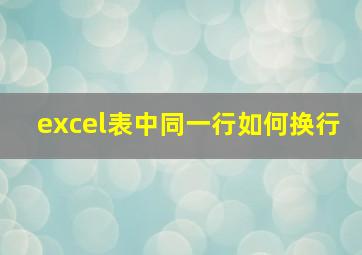 excel表中同一行如何换行